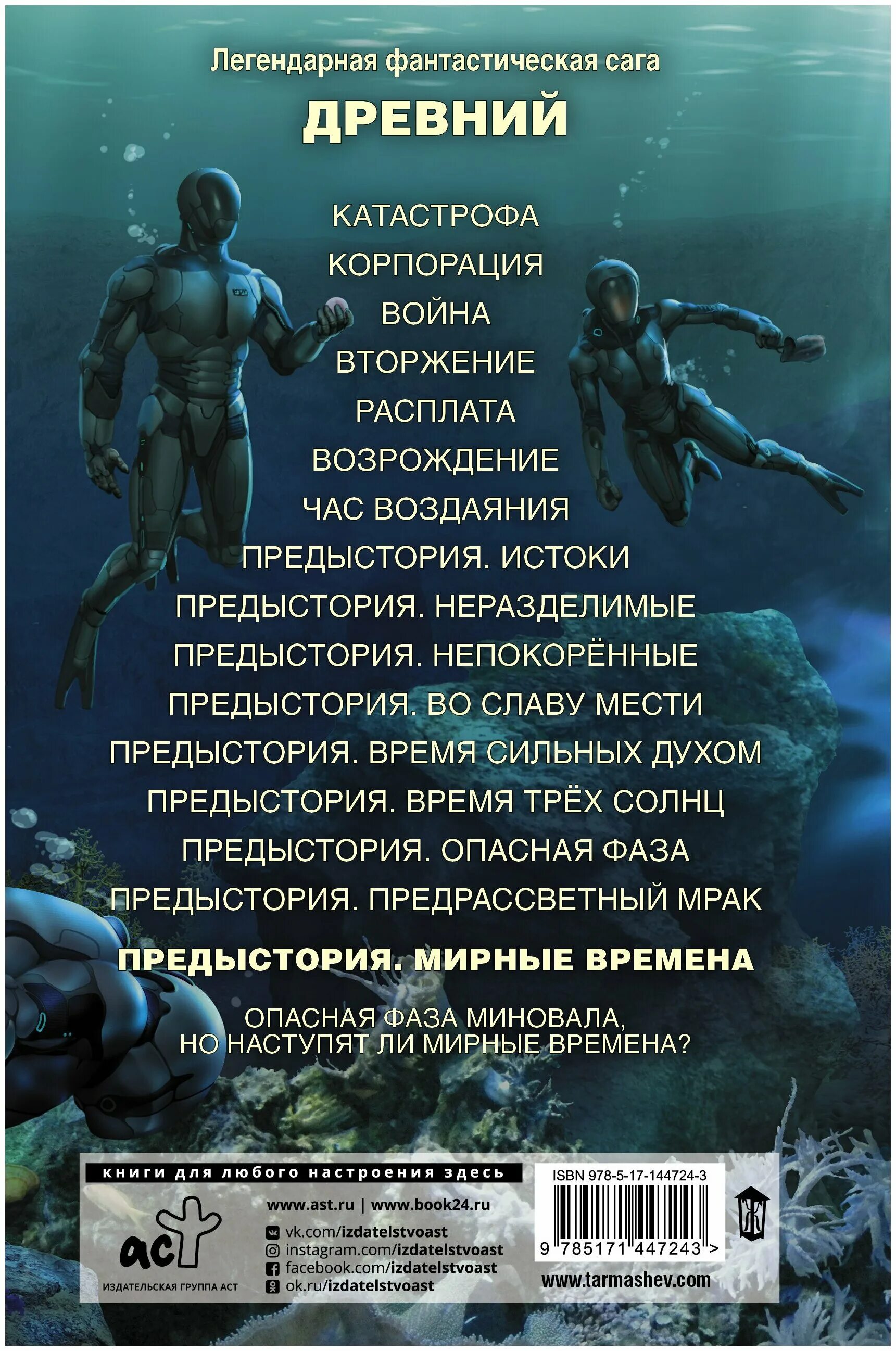 Легендарная фантастическая сага
ДРЕВНИЙ

КАТАСТРОФА
КОРПОРАЦИЯ
ВОЙНА
ВТОРЖЕНИЕ
РАСПЛАТА
ВОЗРОЖДЕНИЕ
ЧАС ВОЗДАЯНИЯ
ПРЕДЫСТОРИЯ. ИСТОКИ
ПРЕДЫСТОРИЯ. НЕРАЗДЕЛИМЫЕ
ПРЕДЫСТОРИЯ. НЕПОКОРЁННЫЕ
ПРЕДЫСТОРИЯ. ВО СЛАВУ МЕСТИ
ПРЕДЫСТОРИЯ. ВРЕМЯ СИЛЬНЫХ ДУХОМ
ПРЕДЫСТОРИЯ. ВРЕМЯ ТРЁХ СОЛНЦ
ПРЕДЫСТОРИЯ. ОПАСНАЯ ФАЗА
ПРЕДЫСТОРИЯ. ПРЕДРАССВЕТНЫЙ МРАК

ПРЕДЫСТОРИЯ. МИРНЫЕ ВРЕМЕНА

ОПАСНАЯ ФАЗА МИНОВАЛА,
НО НАСТУПЯТ ЛИ МИРНЫЕ ВРЕМЕНА?

книги для любого настроения здесь

аст
ИЗДАТЕЛЬСКАЯ ГРУППА АСТ

www.ast.ru | www.book24.ru
vk.com/izdatelstvoast
instagram.com/izdatelstvoast
facebook.com/izdatelstvoast
ok.ru/izdatelstvoast

ISBN 978-5-17-144724-3
9 785171 447243 >

www.tarmashev.com